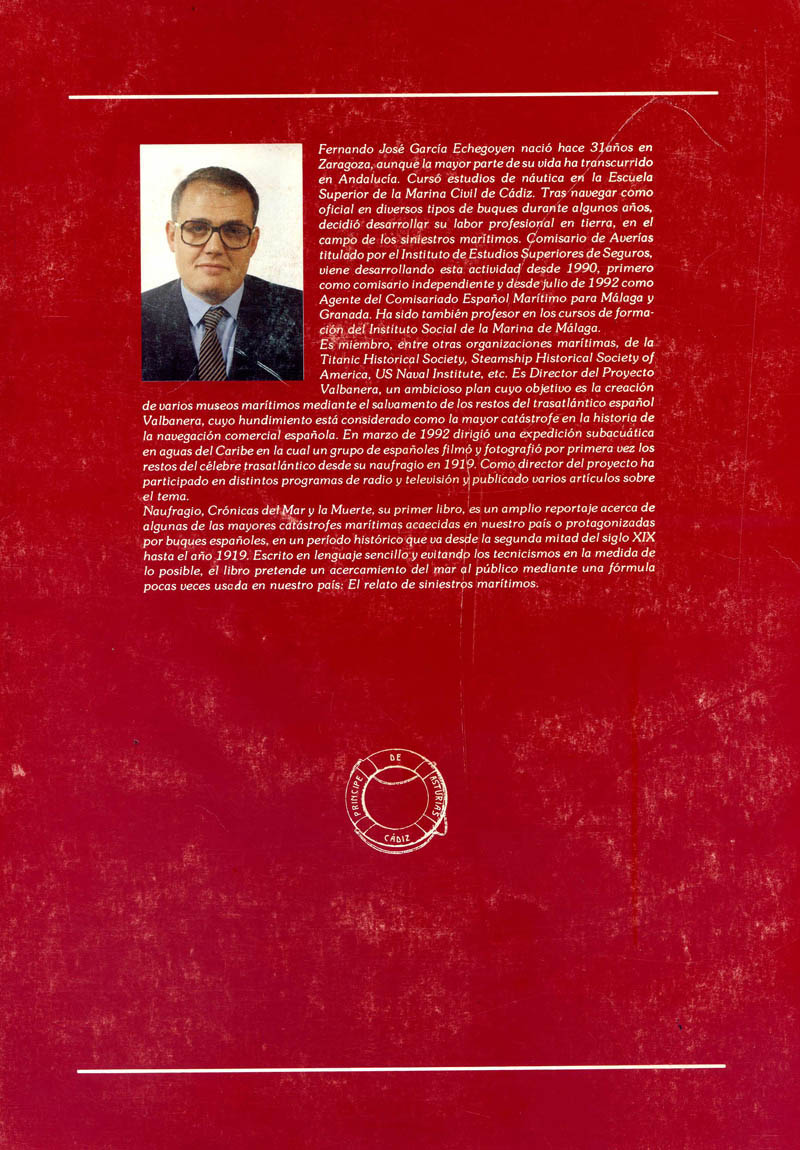 Fernando José García Echegoyen nació hace 31años en Zaragoza, aunque la mayor parte de su vida ha transcurrido en Andalucía. Cursó estudios de náutica en la Escuela Superior de la Marina Civil de Cádiz. Tras navegar como oficial en diversos tipos de buques durante algunos años, decidió desarrollar su labor profesional en tierra, en el campo de los siniestros marítimos. Comisario de Averías titulado por el Instituto de Estudios Superiores de Seguros, viene desarrollando esta actividad desde 1990, primero como comisario independiente y desde julio de 1992 como Agente del Comisariado Español Marítimo para Málaga y Granada. Ha sido también profesor en los cursos de formación del Instituto Social de la Marina de Málaga.
Es miembro, entre otras organizaciones marítimas, de la Titanic Historical Society, Steamship Historical Society of America, US Naval Institute, etc. Es Director del Proyecto Valbanera, un ambicioso plan cuyo objetivo es la creación de varios museos marítimos mediante el salvamento de los restos del trasatlántico español Valbanera, cuyo hundimiento está considerado como la mayor catástrofe en la historia de la navegación comercial española. En marzo de 1992 dirigió una expedición subacuática en aguas del Caribe en la cual un grupo de españoles filmó y fotografió por primera vez los restos del célebre trasatlántico desde su naufragio en 1919. Como director del proyecto ha participado en distintos programas de radio y televisión y publicado varios artículos sobre el tema.
Naufragio, Crónicas del Mar y la Muerte, su primer libro, es un amplio reportaje acerca de algunas de las mayores catástrofes marítimas acaecidas en nuestro país o protagonizadas por buques españoles, en un período histórico que va desde la segunda mitad del siglo XIX hasta el año 1919. Escrito en lenguaje sencillo y evitando los tecnicismos en la medida de lo posible, el libro pretende un acercamiento del mar al público mediante una fórmula pocas veces usada en nuestro país: El relato de siniestros marítimos.

PRINCIPE DE ASTURIAS
CÁDIZ